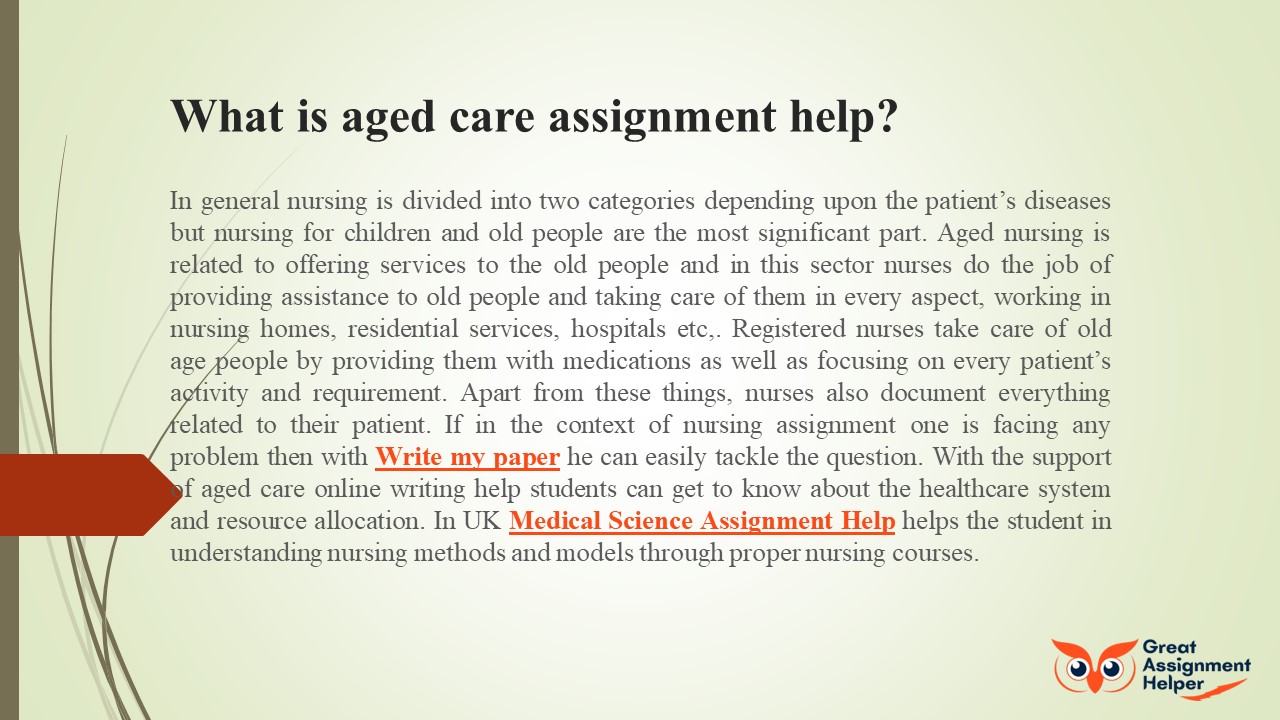 What is aged care assignment help?

In general nursing is divided into two categories depending upon the patient’s diseases but nursing for children and old people are the most significant part. Aged nursing is related to offering services to the old people and in this sector nurses do the job of providing assistance to old people and taking care of them in every aspect, working in nursing homes, residential services, hospitals etc,. Registered nurses take care of old age people by providing them with medications as well as focusing on every patient’s activity and requirement. Apart from these things, nurses also document everything related to their patient. If in the context of nursing assignment one is facing any problem then with Write my paper he can easily tackle the question. With the support of aged care online writing help students can get to know about the healthcare system and resource allocation. In UK Medical Science Assignment Help helps the student in understanding nursing methods and models through proper nursing courses.

Great Assignment Helper